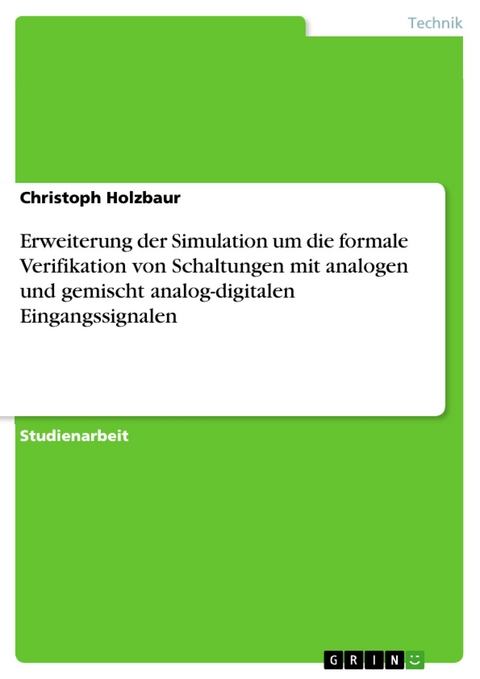 Technik

Christoph Holzbaur

Erweiterung der Simulation um die formale Verifikation von Schaltungen mit analogen und gemischt analog-digitalen Eingangssignalen

Studienarbeit

GRIN